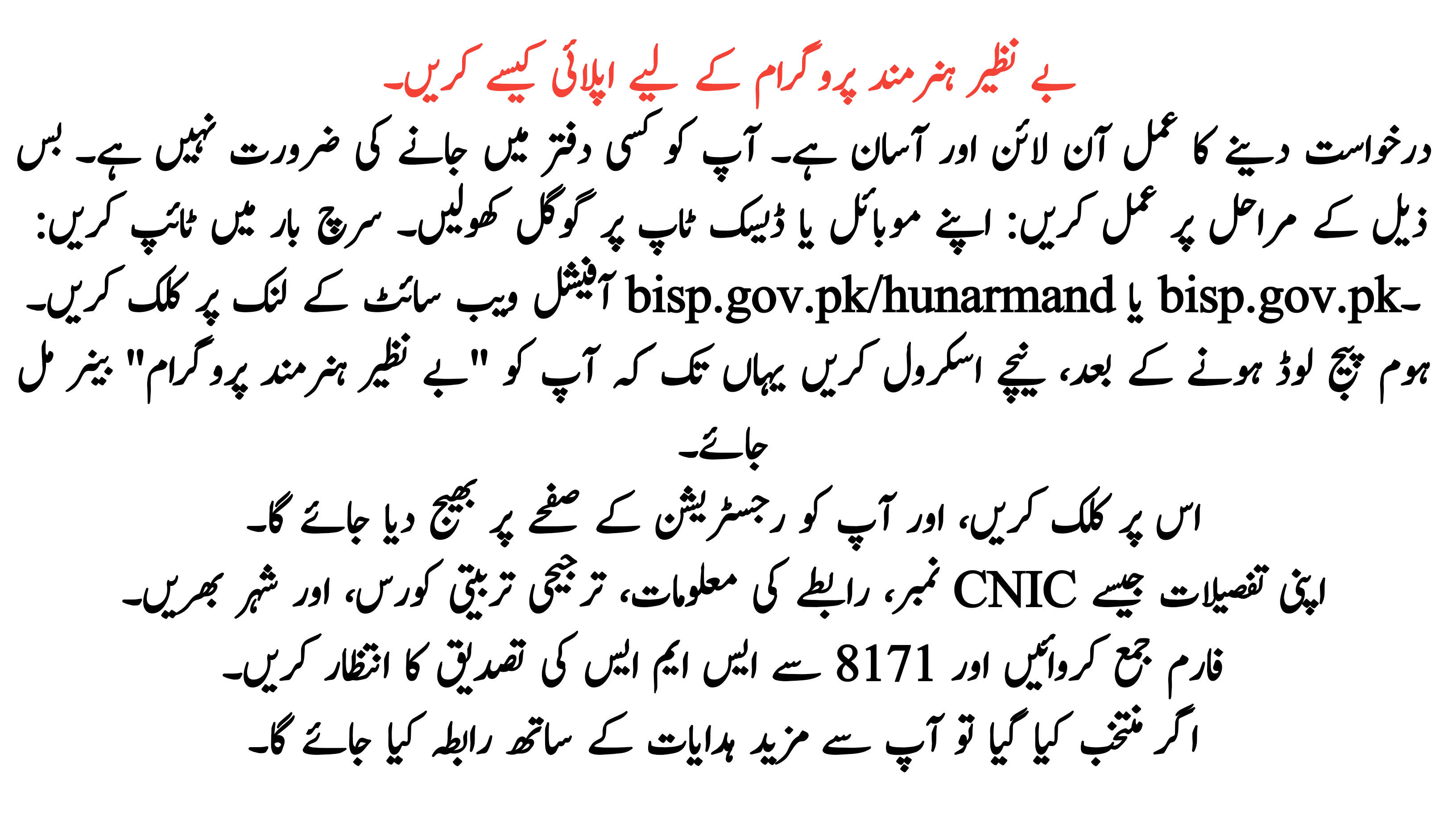 بے نظیر ہنرمند پروگرام کے لیے اپلائی کیسے کریں۔

درخواست دینے کا عمل آن لائن اور آسان ہے۔ آپ کو کسی دفتر میں جانے کی ضرورت نہیں ہے۔ بس ذیل کے مراحل پر عمل کریں: اپنے موبائل یا ڈیسک ٹاپ پر گوگل کھولیں۔ سرچ بار میں ٹائپ کریں: bisp.gov.pk یا bisp.gov.pk/hunarmand آفیشل ویب سائٹ کے لنک پر کلک کریں۔ ہوم پیج لوڈ ہونے کے بعد، نیچے اسکرول کریں یہاں تک کہ آپ کو "بے نظیر ہنرمند پروگرام" بینر مل جائے۔

اس پر کلک کریں، اور آپ کو رجسٹریشن کے صفحے پر بھیج دیا جائے گا۔

اپنی تفصیلات جیسے CNIC نمبر، رابطے کی معلومات، ترجیحی تربیتی کورس، اور شہر بھریں۔

فارم جمع کروائیں اور 8171 سے ایس ایم ایس کی تصدیق کا انتظار کریں۔

اگر منتخب کیا گیا تو آپ سے مزید ہدایات کے ساتھ رابطہ کیا جائے گا۔